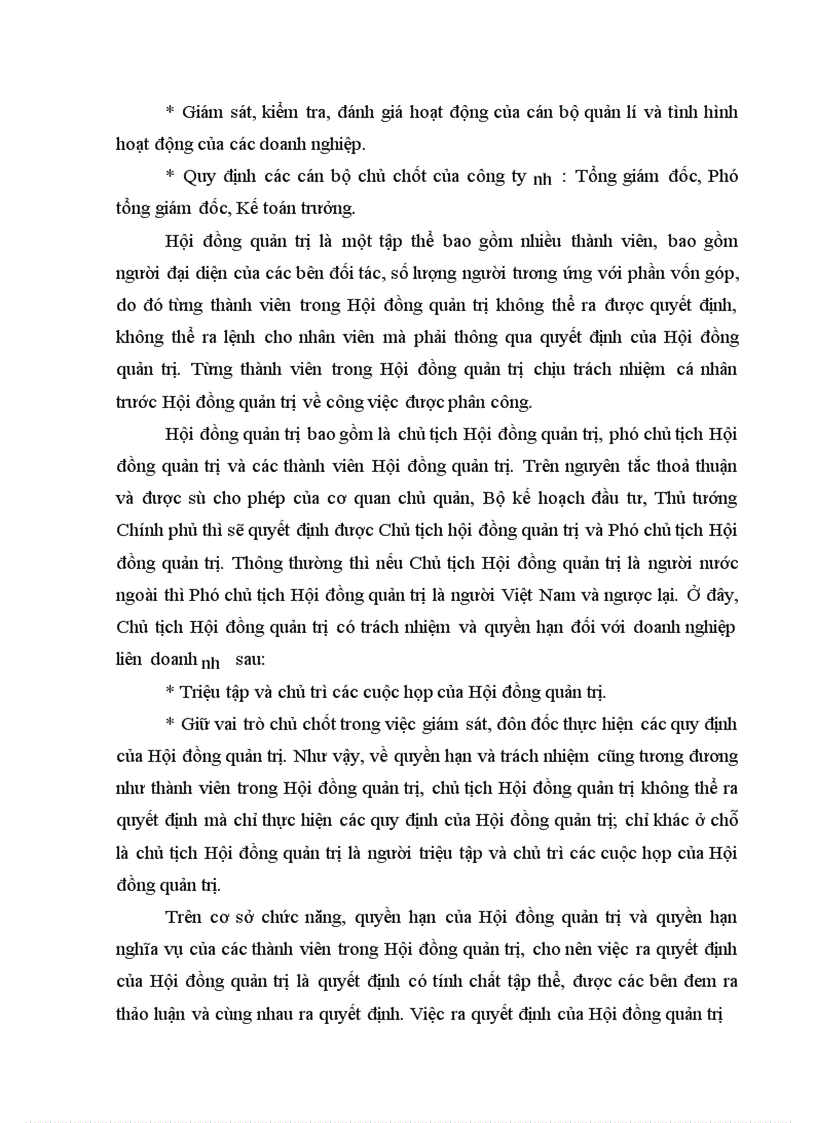 * Giám sát, kiểm tra, đánh giá hoạt động của cán bộ quản lí và tình hình hoạt động của các doanh nghiệp.

* Quy định các cán bộ chủ chốt của công ty nh : Tổng giám đốc, Phó tổng giám đốc, Kế toán trưởng.

Hội đồng quản trị là một tập thể bao gồm nhiều thành viên, bao gồm người đại diện của các bên đối tác, số lượng người tương ứng với phần vốn góp, do đó từng thành viên trong Hội đồng quản trị không thể ra được quyết định, không thể ra lệnh cho nhân viên mà phải thông qua quyết định của Hội đồng quản trị. Từng thành viên trong Hội đồng quản trị chịu trách nhiệm cá nhân trước Hội đồng quản trị về công việc được phân công.

Hội đồng quản trị bao gồm là chủ tịch Hội đồng quản trị, phó chủ tịch Hội đồng quản trị và các thành viên Hội đồng quản trị. Trên nguyên tắc thoả thuận và được sù cho phép của cơ quan chủ quản, Bộ kế hoạch đầu tư, Thủ tướng Chính phủ thì sẽ quyết định được Chủ tịch hội đồng quản trị và Phó chủ tịch Hội đồng quản trị. Thông thường thì nếu Chủ tịch Hội đồng quản trị là người nước ngoài thì Phó chủ tịch Hội đồng quản trị là người Việt Nam và ngược lại. Ở đây, Chủ tịch Hội đồng quản trị có trách nhiệm và quyền hạn đối với doanh nghiệp liên doanh nh sau:

* Triệu tập và chủ trì các cuộc họp của Hội đồng quản trị.

* Giữ vai trò chủ chốt trong việc giám sát, đôn đốc thực hiện các quy định của Hội đồng quản trị. Như vậy, về quyền hạn và trách nhiệm cũng tương đương như thành viên trong Hội đồng quản trị, chủ tịch Hội đồng quản trị không thể ra quyết định mà chỉ thực hiện các quy định của Hội đồng quản trị; chỉ khác ở chỗ là chủ tịch Hội đồng quản trị là người triệu tập và chủ trì các cuộc họp của Hội đồng quản trị.

Trên cơ sở chức năng, quyền hạn của Hội đồng quản trị và quyền hạn nghĩa vụ của các thành viên trong Hội đồng quản trị, cho nên việc ra quyết định của Hội đồng quản trị là quyết định có tính chất tập thể, được các bên đem ra thảo luận và cùng nhau ra quyết định. Việc ra quyết định của Hội đồng quản trị